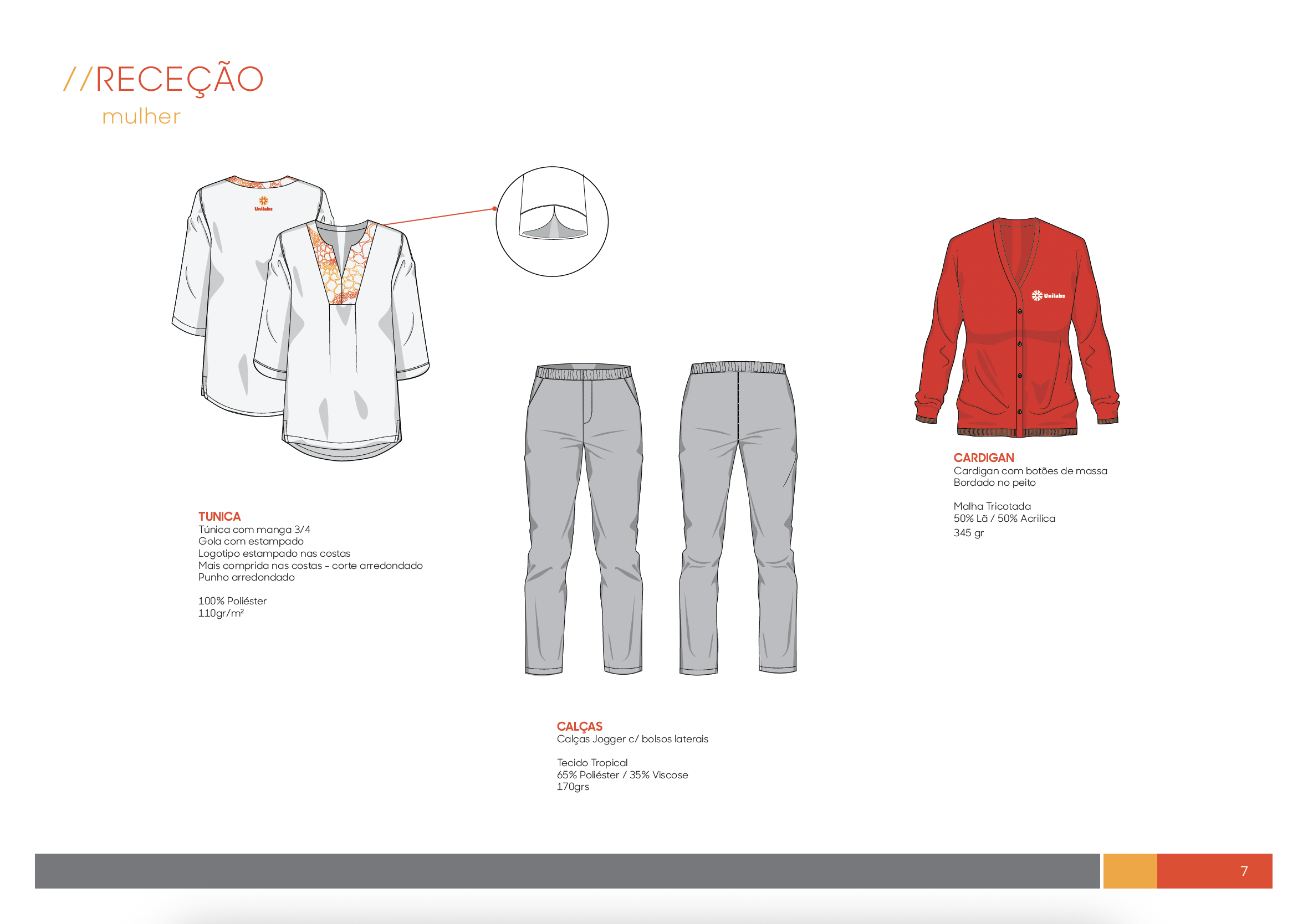 //RECEÇÃO
mulher

Unilabs

Unilabs

TUNICA
Túnica com manga 3/4
Gola com estampado
Logotipo estampado nas costas
Mais comprida nas costas - corte arredondado
Punho arredondado

100% Poliéster
110gr/m²

CALÇAS
Calças Jogger c/ bolsos laterais

Tecido Tropical
65% Poliéster / 35% Viscose
170grs

CARDIGAN
Cardigan com botões de massa
Bordado no peito

Malha Tricotada
50% Lã / 50% Acrilica
345 gr

7